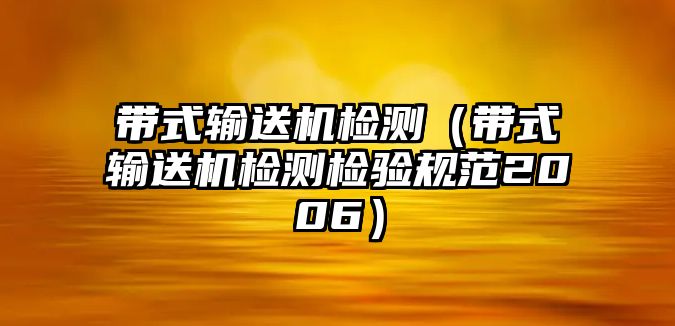 带式输送机检测（带式输送机检测检验规范2006）